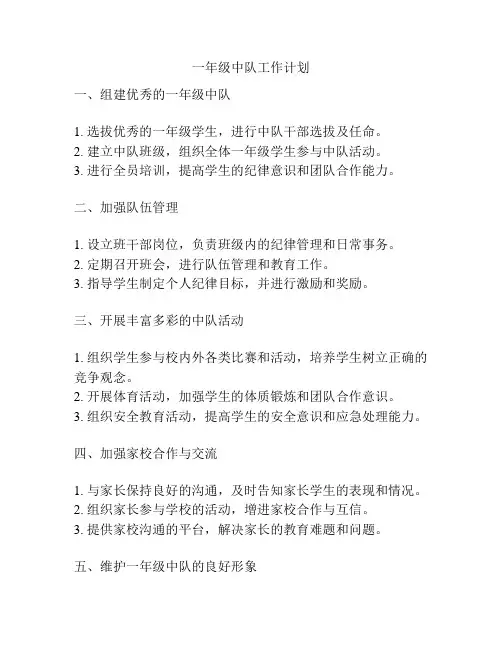 一年级中队工作计划

一、组建优秀的一年级中队

1. 选拔优秀的一年级学生，进行中队干部选拔及任命。
2. 建立中队班级，组织全体一年级学生参与中队活动。
3. 进行全员培训，提高学生的纪律意识和团队合作能力。

二、加强队伍管理

1. 设立班干部岗位，负责班级内的纪律管理和日常事务。
2. 定期召开班会，进行队伍管理和教育工作。
3. 指导学生制定个人纪律目标，并进行激励和奖励。

三、开展丰富多彩的中队活动

1. 组织学生参与校内外各类比赛和活动，培养学生树立正确的竞争观念。
2. 开展体育活动，加强学生的体质锻炼和团队合作意识。
3. 组织安全教育活动，提高学生的安全意识和应急处理能力。

四、加强家校合作与交流

1. 与家长保持良好的沟通，及时告知家长学生的表现和情况。
2. 组织家长参与学校的活动，增进家校合作与互信。
3. 提供家校沟通的平台，解决家长的教育难题和问题。

五、维护一年级中队的良好形象